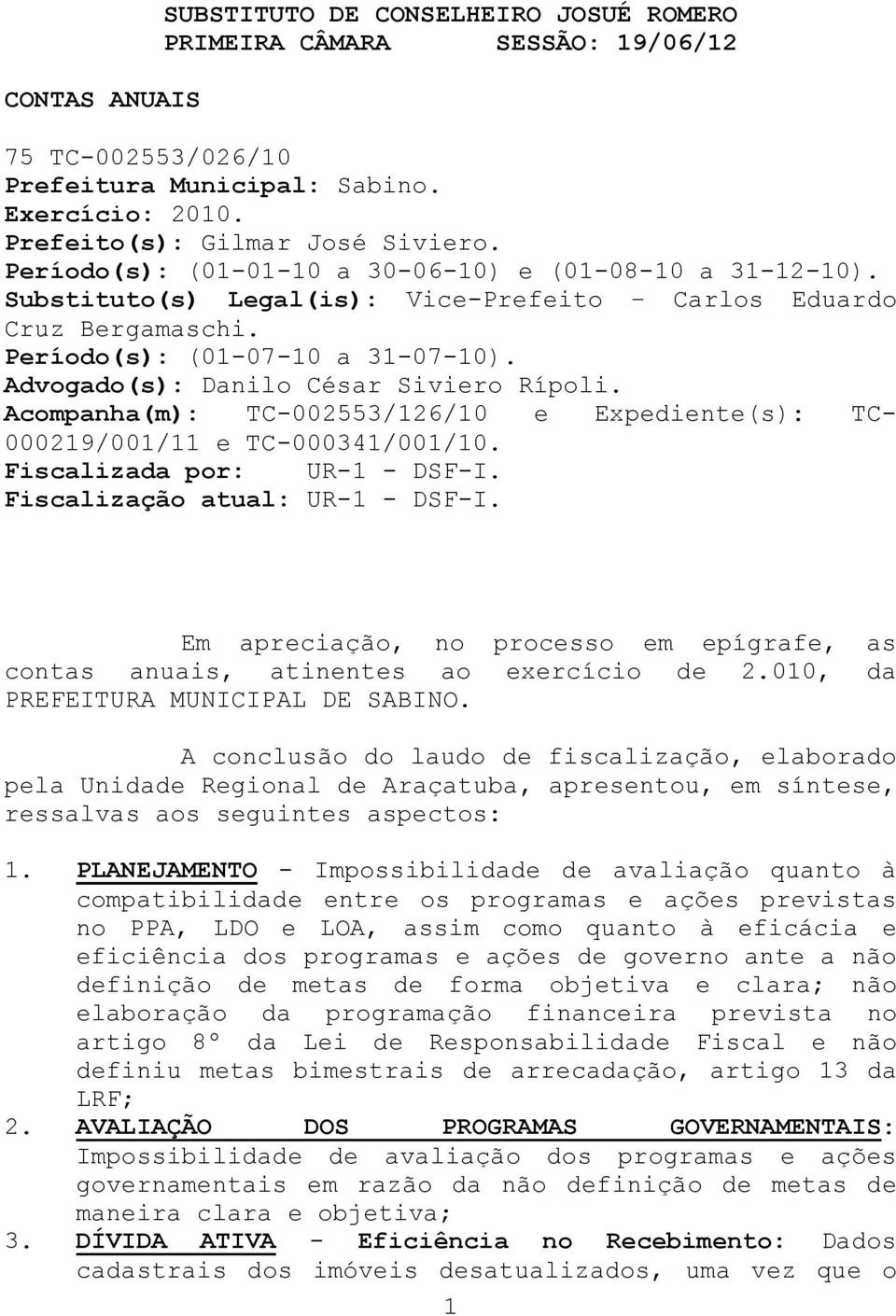 SUBSTITUTO DE CONSELHEIRO JOSUÉ ROMERO
PRIMEIRA CÂMARA SESSÃO: 19/06/12

CONTAS ANUAIS

75 TC-002553/026/10
Prefeitura Municipal: Sabino.
Exercício: 2010.
Prefeito(s): Gilmar José Siviero.
Período(s): (01-01-10 a 30-06-10) e (01-08-10 a 31-12-10).
Substituto(s) Legal(is): Vice-Prefeito – Carlos Eduardo Cruz Bergamaschi.
Período(s): (01-07-10 a 31-07-10).
Advogado(s): Danilo César Siviero Rípoli.
Acompanha(m): TC-002553/126/10 e Expediente(s): TC-000219/001/11 e TC-000341/001/10.
Fiscalizada por: UR-1 - DSF-I.
Fiscalização atual: UR-1 - DSF-I.

Em apreciação, no processo em epígrafe, as contas anuais, atinentes ao exercício de 2.010, da PREFEITURA MUNICIPAL DE SABINO.

A conclusão do laudo de fiscalização, elaborado pela Unidade Regional de Araçatuba, apresentou, em síntese, ressalvas aos seguintes aspectos:

1. PLANEJAMENTO - Impossibilidade de avaliação quanto à compatibilidade entre os programas e ações previstas no PPA, LDO e LOA, assim como quanto à eficácia e eficiência dos programas e ações de governo ante a não definição de metas de forma objetiva e clara; não elaboração da programação financeira prevista no artigo 8º da Lei de Responsabilidade Fiscal e não definiu metas bimestrais de arrecadação, artigo 13 da LRF;
2. AVALIAÇÃO DOS PROGRAMAS GOVERNAMENTAIS: Impossibilidade de avaliação dos programas e ações governamentais em razão da não definição de metas de maneira clara e objetiva;
3. DÍVIDA ATIVA - Eficiência no Recebimento: Dados cadastrais dos imóveis desatualizados, uma vez que o

1